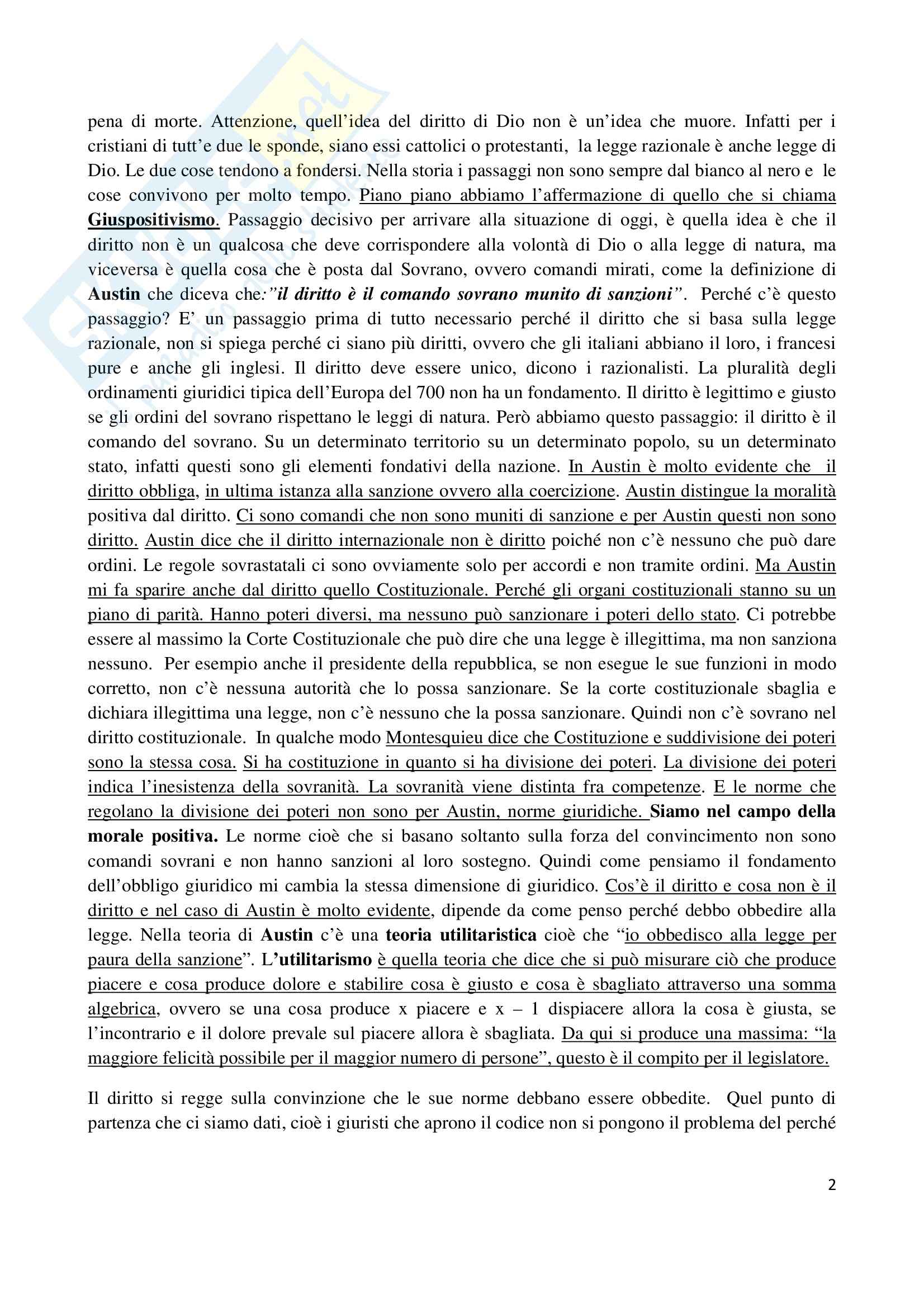 pena di morte. Attenzione, quell'idea del diritto di Dio non è un'idea che muore. Infatti per i cristiani di tutt'e due le sponde, siano essi cattolici o protestanti, la legge razionale è anche legge di Dio. Le due cose tendono a fondersi. Nella storia i passaggi non sono sempre dal bianco al nero e le cose convivono per molto tempo. Piano piano abbiamo l'affermazione di quello che si chiama Giuspositivismo. Passaggio decisivo per arrivare alla situazione di oggi, è quella idea è che il diritto non è un qualcosa che deve corrispondere alla volontà di Dio o alla legge di natura, ma viceversa è quella cosa che è posta dal Sovrano, ovvero comandi mirati, come la definizione di Austin che diceva che:"il diritto è il comando sovrano munito di sanzioni". Perché c'è questo passaggio? E' un passaggio prima di tutto necessario perché il diritto che si basa sulla legge razionale, non si spiega perché ci siano più diritti, ovvero che gli italiani abbiano il loro, i francesi pure e anche gli inglesi. Il diritto deve essere unico, dicono i razionalisti. La pluralità degli ordinamenti giuridici tipica dell'Europa del 700 non ha un fondamento. Il diritto è legittimo e giusto se gli ordini del sovrano rispettano le leggi di natura. Però abbiamo questo passaggio: il diritto è il comando del sovrano. Su un determinato territorio su un determinato popolo, su un determinato stato, infatti questi sono gli elementi fondativi della nazione. In Austin è molto evidente che il diritto obbliga, in ultima istanza alla sanzione ovvero alla coercizione. Austin distingue la moralità positiva dal diritto. Ci sono comandi che non sono muniti di sanzione e per Austin questi non sono diritto. Austin dice che il diritto internazionale non è diritto poiché non c'è nessuno che può dare ordini. Le regole sovrastatali ci sono ovviamente solo per accordi e non tramite ordini. Ma Austin mi fa sparire anche dal diritto quello Costituzionale. Perché gli organi costituzionali stanno su un piano di parità. Hanno poteri diversi, ma nessuno può sanzionare i poteri dello stato. Ci potrebbe essere al massimo la Corte Costituzionale che può dire che una legge è illegittima, ma non sanziona nessuno. Per esempio anche il presidente della repubblica, se non esegue le sue funzioni in modo corretto, non c'è nessuna autorità che lo possa sanzionare. Se la corte costituzionale sbaglia e dichiara illegittima una legge, non c'è nessuno che la possa sanzionare. Quindi non c'è sovrano nel diritto costituzionale. In qualche modo Montesquieu dice che Costituzione e suddivisione dei poteri sono la stessa cosa. Si ha costituzione in quanto si ha divisione dei poteri. La divisione dei poteri indica l'inesistenza della sovranità. La sovranità viene distinta fra competenze. E le norme che regolano la divisione dei poteri non sono per Austin, norme giuridiche. Siamo nel campo della morale positiva. Le norme cioè che si basano soltanto sulla forza del convincimento non sono comandi sovrani e non hanno sanzioni al loro sostegno. Quindi come pensiamo il fondamento dell'obbligo giuridico mi cambia la stessa dimensione di giuridico. Cos'è il diritto e cosa non è il diritto e nel caso di Austin è molto evidente, dipende da come penso perché debbo obbedire alla legge. Nella teoria di Austin c'è una teoria utilitaristica cioè che "io obbedisco alla legge per paura della sanzione". L'utilitarismo è quella teoria che dice che si può misurare ciò che produce piacere e cosa produce dolore e stabilire cosa è giusto e cosa è sbagliato attraverso una somma algebrica, ovvero se una cosa produce x piacere e x – 1 dispiacere allora la cosa è giusta, se l'incontrario e il dolore prevale sul piacere allora è sbagliata. Da qui si produce una massima: "la maggiore felicità possibile per il maggior numero di persone", questo è il compito per il legislatore.

Il diritto si regge sulla convinzione che le sue norme debbano essere obbedite. Quel punto di partenza che ci siamo dati, cioè i giuristi che aprono il codice non si pongono il problema del perché

2